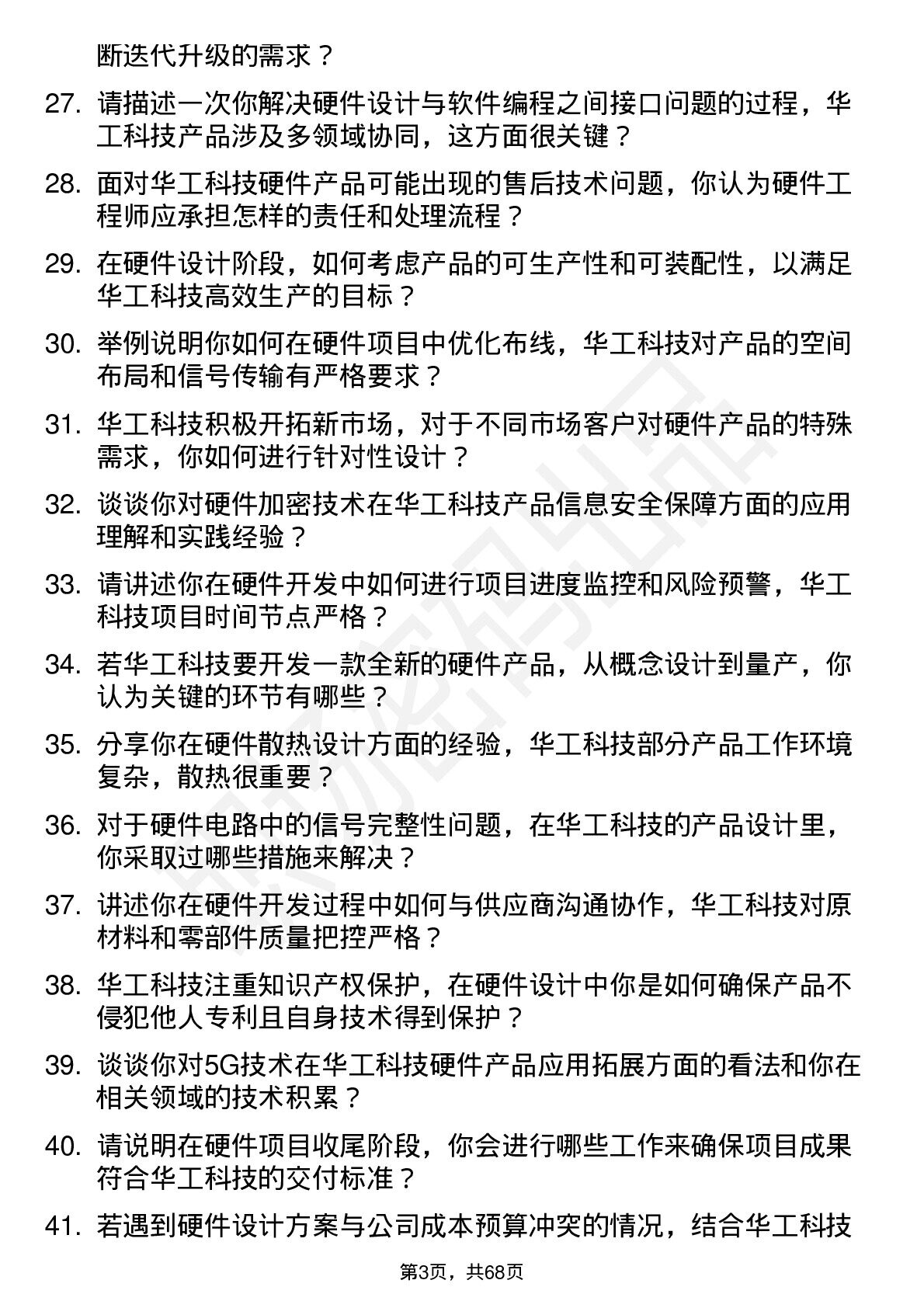 断迭代升级的需求？

27. 请描述一次你解决硬件设计与软件编程之间接口问题的过程，华工科技产品涉及多领域协同，这方面很关键？

28. 面对华工科技硬件产品可能出现的售后技术问题，你认为硬件工程师应承担怎样的责任和处理流程？

29. 在硬件设计阶段，如何考虑产品的可生产性和可装配性，以满足华工科技高效生产的目标？

30. 举例说明你如何在硬件项目中优化布线，华工科技对产品的空间布局和信号传输有严格要求？

31. 华工科技积极开拓新市场，对于不同市场客户对硬件产品的特殊需求，你如何进行针对性设计？

32. 谈谈你对硬件加密技术在华工科技产品信息安全保障方面的应用理解和实践经验？

33. 请讲述你在硬件开发中如何进行项目进度监控和风险预警，华工科技项目时间节点严格？

34. 若华工科技要开发一款全新的硬件产品，从概念设计到量产，你认为关键的环节有哪些？

35. 分享你在硬件散热设计方面的经验，华工科技部分产品工作环境复杂，散热很重要？

36. 对于硬件电路中的信号完整性问题，在华工科技的产品设计里，你采取过哪些措施来解决？

37. 讲述你在硬件开发过程中如何与供应商沟通协作，华工科技对原材料和零部件质量把控严格？

38. 华工科技注重知识产权保护，在硬件设计中你是如何确保产品不侵犯他人专利且自身技术得到保护？

39. 谈谈你对5G技术在华工科技硬件产品应用拓展方面的看法和你在相关领域的技术积累？

40. 请说明在硬件项目收尾阶段，你会进行哪些工作来确保项目成果符合华工科技的交付标准？

41. 若遇到硬件设计方案与公司成本预算冲突的情况，结合华工科技

第3页，共68页